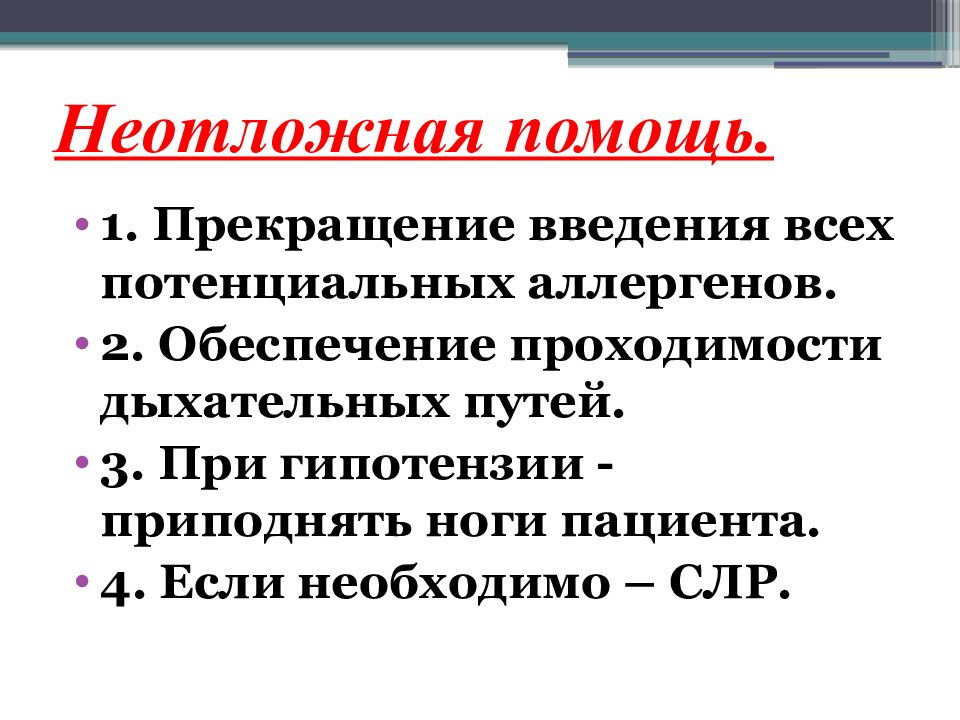 Неотложная помощь.

• 1. Прекращение введения всех потенциальных аллергенов.
• 2. Обеспечение проходимости дыхательных путей.
• 3. При гипотензии - приподнять ноги пациента.
• 4. Если необходимо – СЛР.